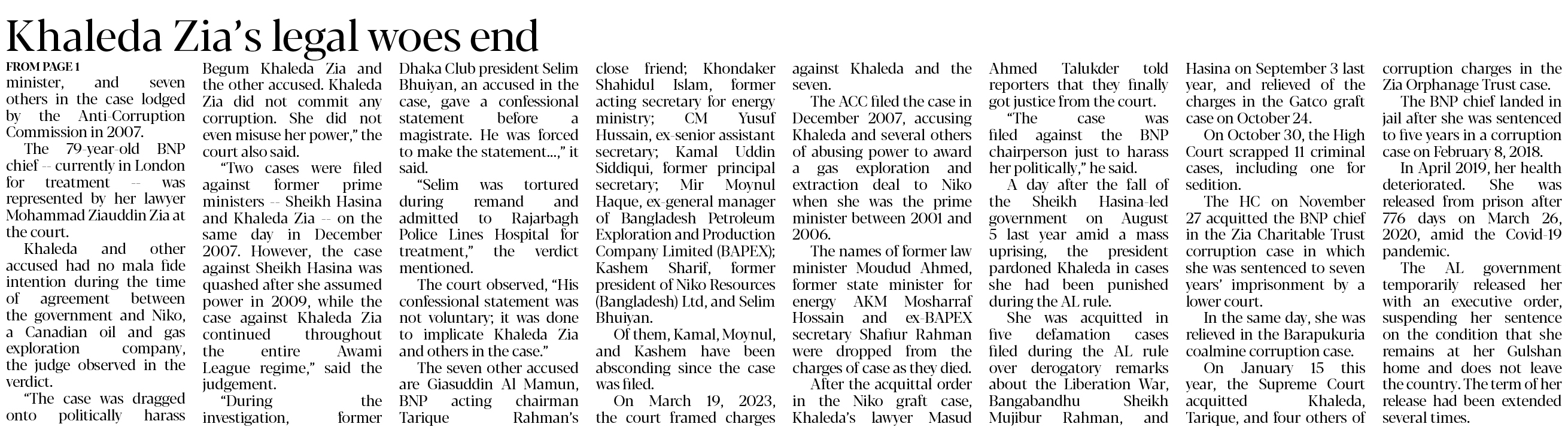 Khaleda Zia's legal woes end

FROM PAGE 1

minister, and seven others in the case lodged by the Anti-Corruption Commission in 2007.

The 79-year-old BNP chief -- currently in London for treatment -- was represented by her lawyer Mohammad Ziauddin Zia at the court.

Khaleda and other accused had no mala fide intention during the time of agreement between the government and Niko, a Canadian oil and gas exploration company, the judge observed in the verdict.

"The case was dragged onto politically harass Begum Khaleda Zia and the other accused. Khaleda Zia did not commit any corruption. She did not even misuse her power," the court also said.

"Two cases were filed against former prime ministers -- Sheikh Hasina and Khaleda Zia -- on the same day in December 2007. However, the case against Sheikh Hasina was quashed after she assumed power in 2009, while the case against Khaleda Zia continued throughout the entire Awami League regime," said the judgement.

"During the investigation, former Dhaka Club president Selim Bhuiyan, an accused in the case, gave a confessional statement before a magistrate. He was forced to make the statement...," it said.

"Selim was tortured during remand and admitted to Rajarbagh Police Lines Hospital for treatment," the verdict mentioned.

The court observed, "His confessional statement was not voluntary; it was done to implicate Khaleda Zia and others in the case."

The seven other accused are Giasuddin Al Mamun, BNP acting chairman Tarique Rahman's close friend; Khondaker Shahidul Islam, former acting secretary for energy ministry; CM Yusuf Hussain, ex-senior assistant secretary; Kamal Uddin Siddiqui, former principal secretary; Mir Moynul Haque, ex-general manager of Bangladesh Petroleum Exploration and Production Company Limited (BAPEX); Kashem Sharif, former president of Niko Resources (Bangladesh) Ltd, and Selim Bhuiyan.

Of them, Kamal, Moynul, and Kashem have been absconding since the case was filed.

On March 19, 2023, the court framed charges against Khaleda and the seven.

The ACC filed the case in December 2007, accusing Khaleda and several others of abusing power to award a gas exploration and extraction deal to Niko when she was the prime minister between 2001 and 2006.

The names of former law minister Moudud Ahmed, former state minister for energy AKM Mosharraf Hossain and ex-BAPEX secretary Shafiur Rahman were dropped from the charges of case as they died.

After the acquittal order in the Niko graft case, Khaleda's lawyer Masud Ahmed Talukder told reporters that they finally got justice from the court.

"The case was filed against the BNP chairperson just to harass her politically," he said.

A day after the fall of the Sheikh Hasina-led government on August 5 last year amid a mass uprising, the president pardoned Khaleda in cases she had been punished during the AL rule.

She was acquitted in five defamation cases filed during the AL rule over derogatory remarks about the Liberation War, Bangabandhu Sheikh Mujibur Rahman, and Hasina on September 3 last year, and relieved of the charges in the Gatco graft case on October 24.

On October 30, the High Court scrapped 11 criminal cases, including one for sedition.

The HC on November 27 acquitted the BNP chief in the Zia Charitable Trust corruption case in which she was sentenced to seven years' imprisonment by a lower court.

In the same day, she was relieved in the Barapukuria coalmine corruption case.

On January 15 this year, the Supreme Court acquitted Khaleda, Tarique, and four others of corruption charges in the Zia Orphanage Trust case.

The BNP chief landed in jail after she was sentenced to five years in a corruption case on February 8, 2018.

In April 2019, her health deteriorated. She was released from prison after 776 days on March 26, 2020, amid the Covid-19 pandemic.

The AL government temporarily released her with an executive order, suspending her sentence on the condition that she remains at her Gulshan home and does not leave the country. The term of her release had been extended several times.